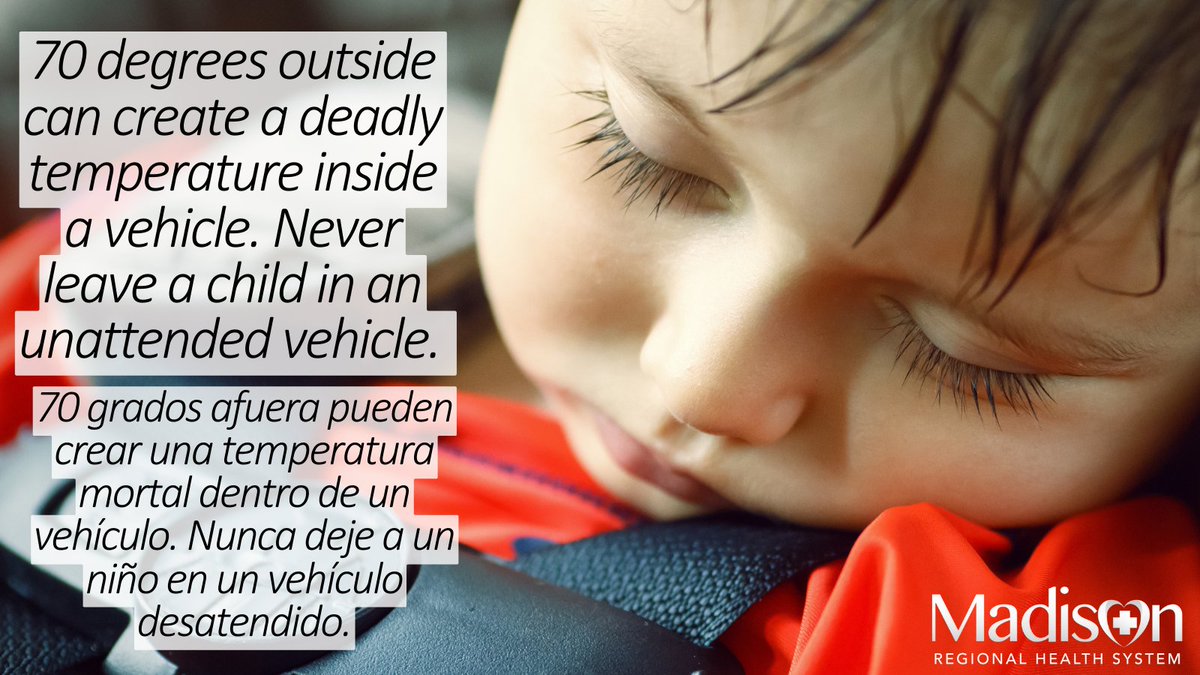 70 degrees outside can create a deadly temperature inside a vehicle. Never leave a child in an unattended vehicle.

70 grados afuera pueden crear una temperatura mortal dentro de un vehículo. Nunca deje a un niño en un vehículo desatendido.

Madison
REGIONAL HEALTH SYSTEM